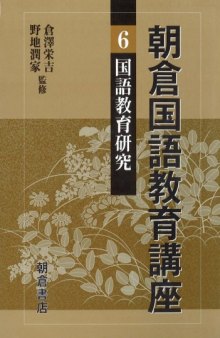 朝倉国語教育講座

6

国語教育研究

倉澤栄吉
野地潤家 監修

朝倉書店